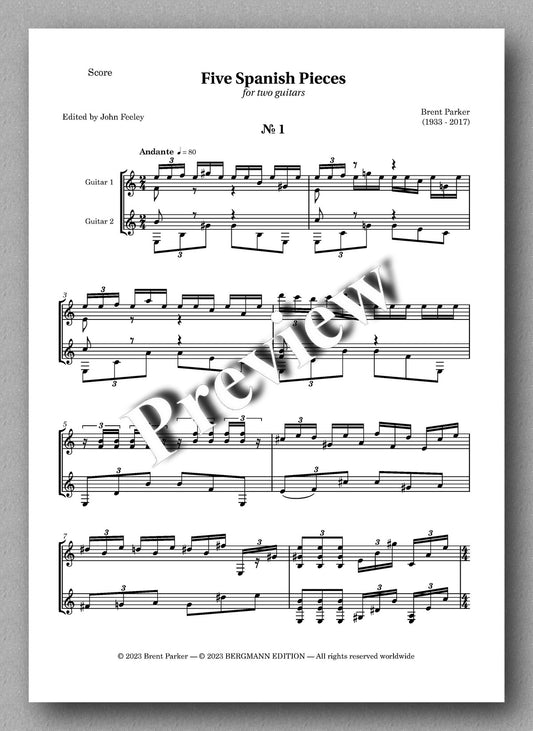 Score

Five Spanish Pieces
for two guitars

Edited by John Feeley

Brent Parker
(1933 - 2017)

№ 1

Andante ♩ = 80

Guitar 1

Guitar 2

3

5

7

© 2023 Brent Parker — © 2023 BERGMANN EDITION — All rights reserved worldwide

Preview